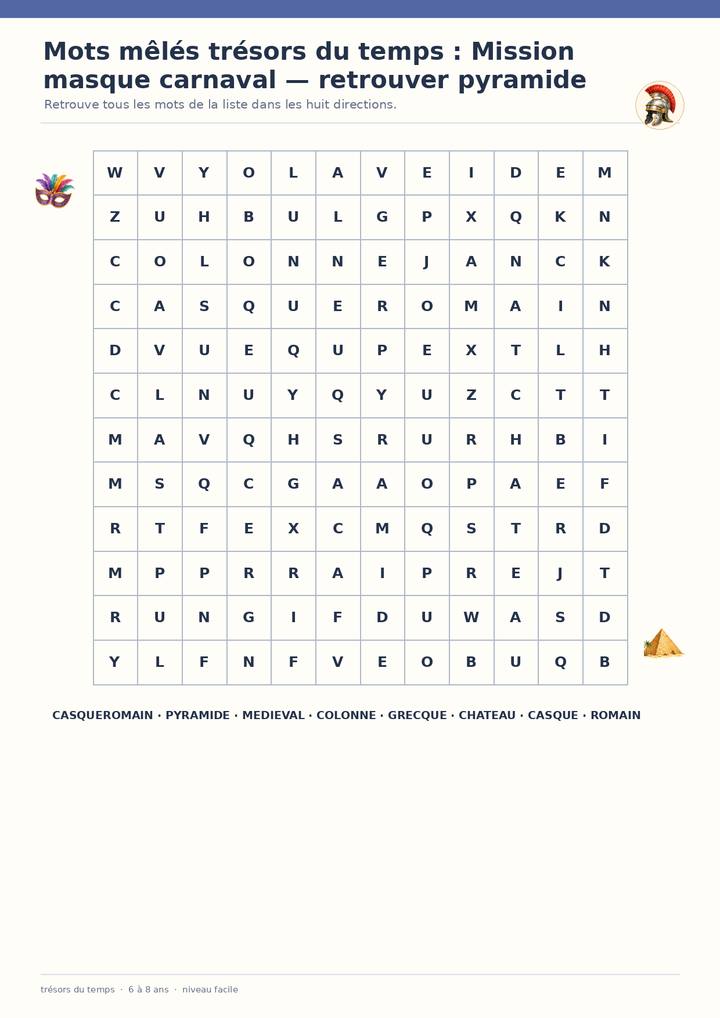 Mots mêlés trésors du temps : Mission masque carnaval — retrouver pyramide

Retrouve tous les mots de la liste dans les huit directions.

| W | V | Y | O | L | A | V | E | I | D | E | M |
|---|---|---|---|---|---|---|---|---|---|---|---|
| Z | U | H | B | U | L | G | P | X | Q | K | N |
| C | O | L | O | N | N | E | J | A | N | C | K |
| C | A | S | Q | U | E | R | O | M | A | I | N |
| D | V | U | E | Q | U | P | E | X | T | L | H |
| C | L | N | U | Y | Q | Y | U | Z | C | T | T |
| M | A | V | Q | H | S | R | U | R | H | B | I |
| M | S | Q | C | G | A | A | O | P | A | E | F |
| R | T | F | E | X | C | M | Q | S | T | R | D |
| M | P | P | R | R | A | I | P | R | E | J | T |
| R | U | N | G | I | F | D | U | W | A | S | D |
| Y | L | F | N | F | V | E | O | B | U | Q | B |

CASQUEROMAIN · PYRAMIDE · MEDIEVAL · COLONNE · GRECQUE · CHATEAU · CASQUE · ROMAIN

trésors du temps · 6 à 8 ans · niveau facile